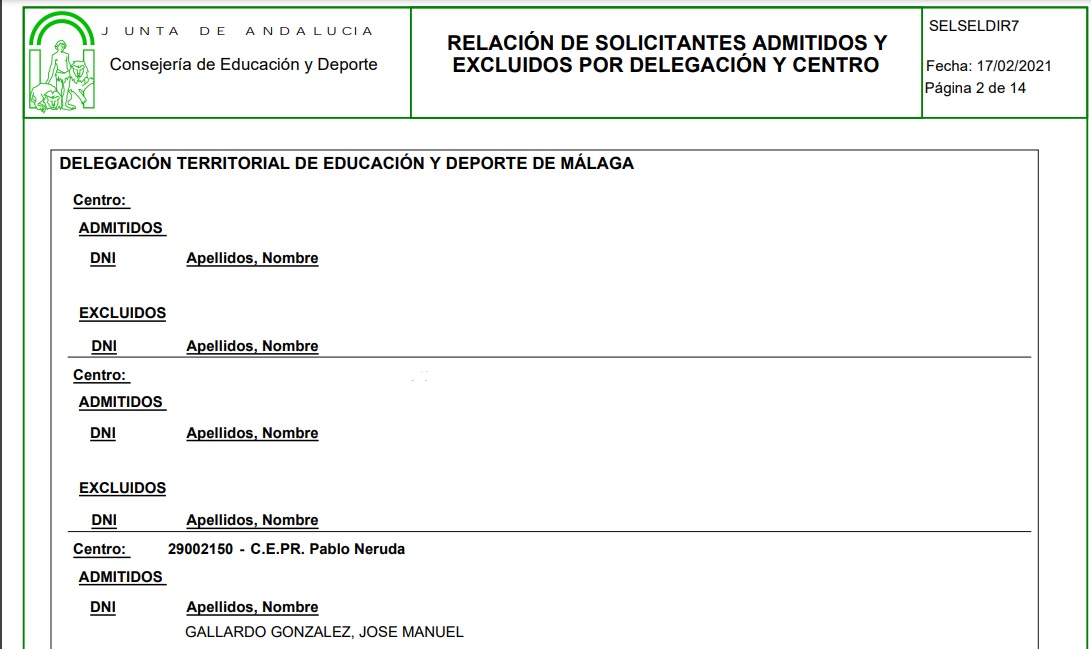 JUNTA DE ANDALUCIA
Consejería de Educación y Deporte

RELACIÓN DE SOLICITANTES ADMITIDOS Y EXCLUIDOS POR DELEGACIÓN Y CENTRO

SELSELDIR7

Fecha: 17/02/2021
Página 2 de 14

DELEGACIÓN TERRITORIAL DE EDUCACIÓN Y DEPORTE DE MÁLAGA

Centro:

ADMITIDOS

DNI Apellidos, Nombre

EXCLUIDOS

DNI Apellidos, Nombre

Centro:

ADMITIDOS

DNI Apellidos, Nombre

EXCLUIDOS

DNI Apellidos, Nombre

Centro: 29002150 - C.E.PR. Pablo Neruda

ADMITIDOS

DNI Apellidos, Nombre

GALLARDO GONZALEZ, JOSE MANUEL